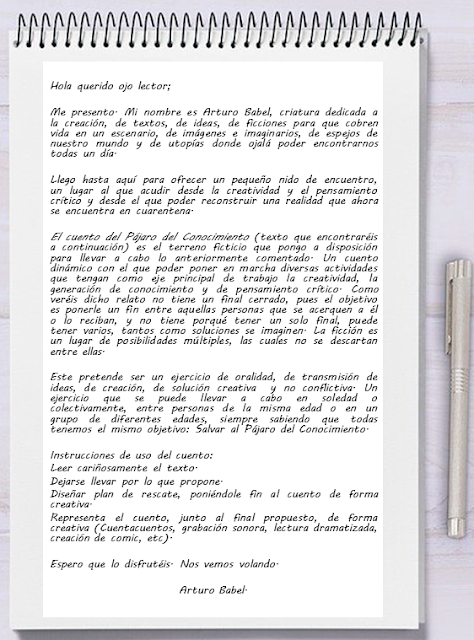 Hola querido ojo lector;

Me presento. Mi nombre es Arturo Babel, criatura dedicada a la creación, de textos, de ideas, de ficciones para que cobren vida en un escenario, de imágenes e imaginarios, de espejos de nuestro mundo y de utopías donde ojalá poder encontrarnos todas un día.

Llego hasta aquí para ofrecer un pequeño nido de encuentro, un lugar al que acudir desde la creatividad y el pensamiento crítico y desde el que poder reconstruir una realidad que ahora se encuentra en cuarentena.

El cuento del Pájaro del Conocimiento (texto que encontraréis a continuación) es el terreno ficticio que pongo a disposición para llevar a cabo lo anteriormente comentado. Un cuento dinámico con el que poder poner en marcha diversas actividades que tengan como eje principal de trabajo la creatividad, la generación de conocimiento y de pensamiento crítico. Como veréis dicho relato no tiene un final cerrado, pues el objetivo es ponerle un fin entre aquellas personas que se acerquen a él o lo reciban, y no tiene porqué tener un solo final, puede tener varios, tantos como soluciones se imaginen. La ficción es un lugar de posibilidades múltiples, las cuales no se descartan entre ellas.

Este pretende ser un ejercicio de oralidad, de transmisión de ideas, de creación, de solución creativa y no conflictiva. Un ejercicio que se puede llevar a cabo en soledad o colectivamente, entre personas de la misma edad o en un grupo de diferentes edades, siempre sabiendo que todas tenemos el mismo objetivo: Salvar al Pájaro del Conocimiento.

Instrucciones de uso del cuento:
Leer cariñosamente el texto.
Dejarse llevar por lo que propone.
Diseñar plan de rescate, poniéndole fin al cuento de forma creativa.
Representa el cuento, junto al final propuesto, de forma creativa (Cuentacuentos, grabación sonora, lectura dramatizada, creación de comic, etc).

Espero que lo disfrutéis. Nos vemos volando.

Arturo Babel.